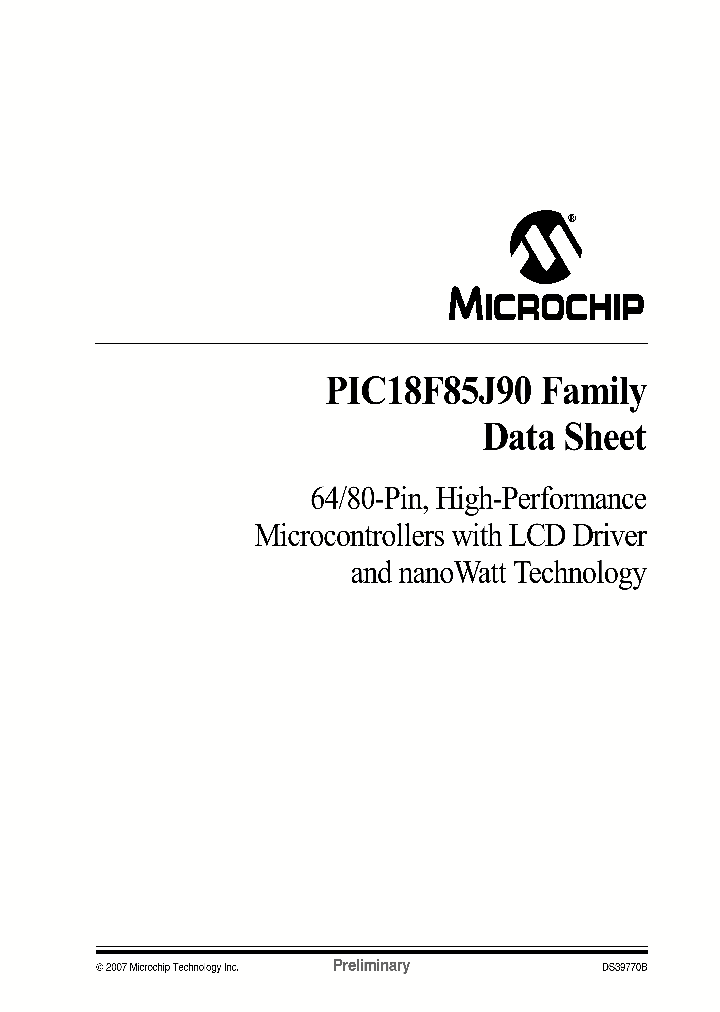 MICROCHIP

PIC18F85J90 Family
Data Sheet

64/80-Pin, High-Performance Microcontrollers with LCD Driver and nanoWatt Technology

© 2007 Microchip Technology Inc. Preliminary DS39770B